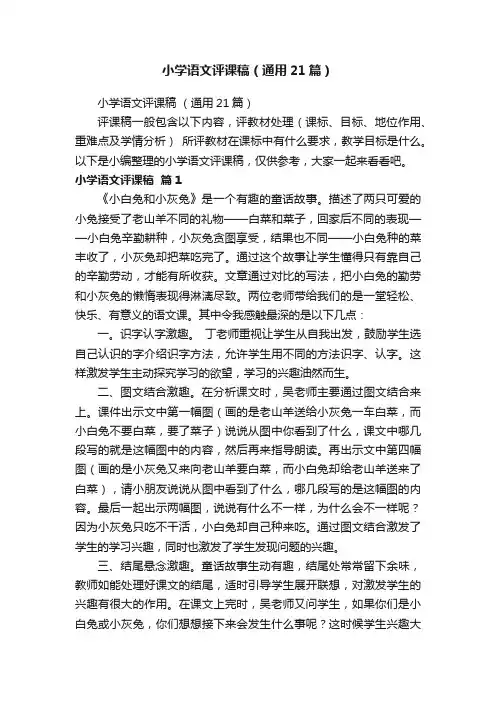 小学语文评课稿（通用21篇）

小学语文评课稿 （通用21篇）

评课稿一般包含以下内容，评教材处理（课标、目标、地位作用、重难点及学情分析） 所评教材在课标中有什么要求，教学目标是什么。以下是小编整理的小学语文评课稿，仅供参考，大家一起来看看吧。

小学语文评课稿 篇1

《小白兔和小灰兔》是一个有趣的童话故事。描述了两只可爱的小兔接受了老山羊不同的礼物——白菜和菜子，回家后不同的表现——小白兔辛勤耕种，小灰兔贪图享受，结果也不同——小白兔种的菜丰收了，小灰兔却把菜吃完了。通过这个故事让学生懂得只有靠自己的辛勤劳动，才能有所收获。文章通过对比的写法，把小白兔的勤劳和小灰兔的懒惰表现得淋漓尽致。两位老师带给我们的是一堂轻松、快乐、有意义的语文课。其中令我感触最深的是以下几点：

一。识字认字激趣。 丁老师重视让学生从自我出发，鼓励学生选自己认识的字介绍识字方法，允许学生用不同的方法识字、认字。这样激发学生主动探究学习的欲望，学习的兴趣油然而生。

二、图文结合激趣。在分析课文时，吴老师主要通过图文结合来上。课件出示文中第一幅图（画的是老山羊送给小灰兔一车白菜，而小白兔不要白菜，要了菜子）说说从图中你看到了什么，课文中哪几段写的就是这幅图中的内容，然后再来指导朗读。再出示文中第四幅图（画的是小灰兔又来向老山羊要白菜，而小白兔却给老山羊送来了白菜），请小朋友说说从图中看到了什么，哪几段写的是这幅图的内容。最后一起出示两幅图，说说有什么不一样，为什么会不一样呢？因为小灰兔只吃不干活，小白兔却自己种来吃。通过图文结合激发了学生的学习兴趣，同时也激发了学生发现问题的兴趣。

三、结尾悬念激趣。童话故事生动有趣，结尾处常常留下余味，教师如能处理好课文的结尾，适时引导学生展开联想，对激发学生的兴趣有很大的作用。在课文上完时，吴老师又问学生，如果你们是小白兔或小灰兔，你们想想接下来会发生什么事呢？这时候学生兴趣大